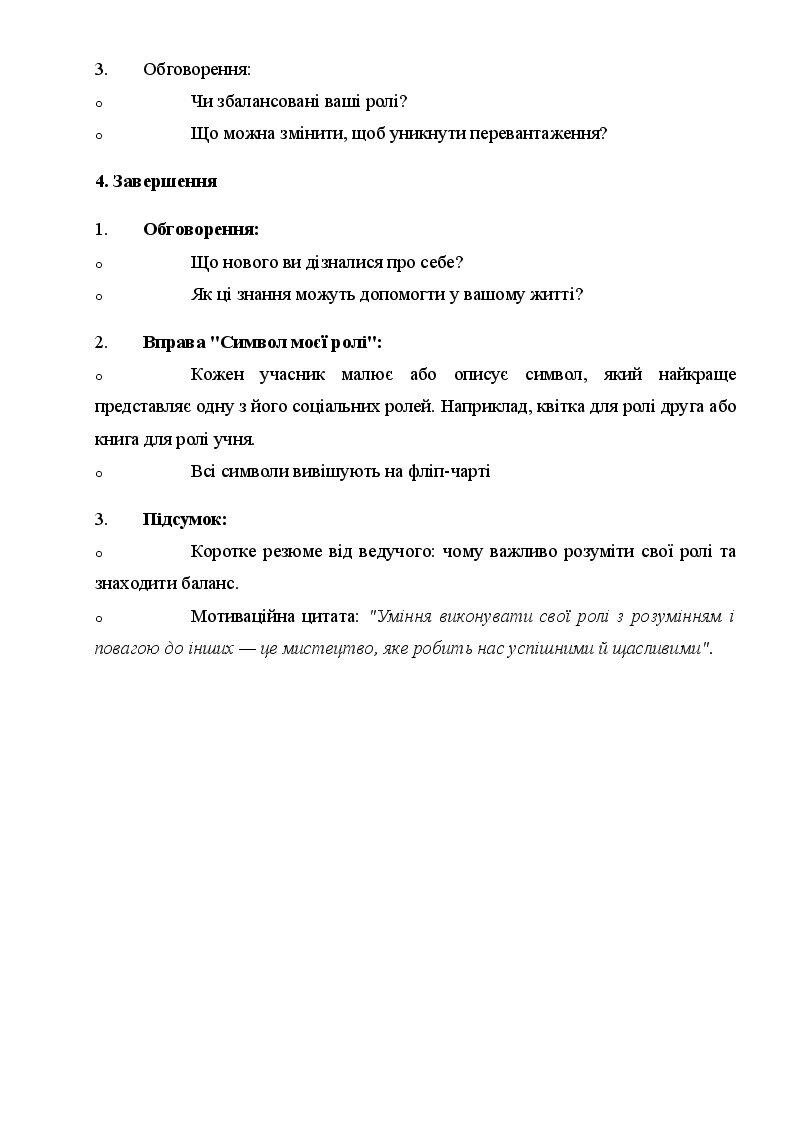 3. Обговорення:

o Чи збалансовані ваші ролі?

o Що можна змінити, щоб уникнути перевантаження?

4. Завершення

1. Обговорення:

o Що нового ви дізналися про себе?

o Як ці знання можуть допомогти у вашому житті?

2. Вправа "Символ моєї ролі":

o Кожен учасник малює або описує символ, який найкраще представляє одну з його соціальних ролей. Наприклад, квітка для ролі друга або книга для ролі учня.

o Всі символи вивішують на фліп-чарті

3. Підсумок:

o Коротке резюме від ведучого: чому важливо розуміти свої ролі та знаходити баланс.

o Мотиваційна цитата: "Уміння виконувати свої ролі з розумінням і повагою до інших — це мистецтво, яке робить нас успішними й щасливими".